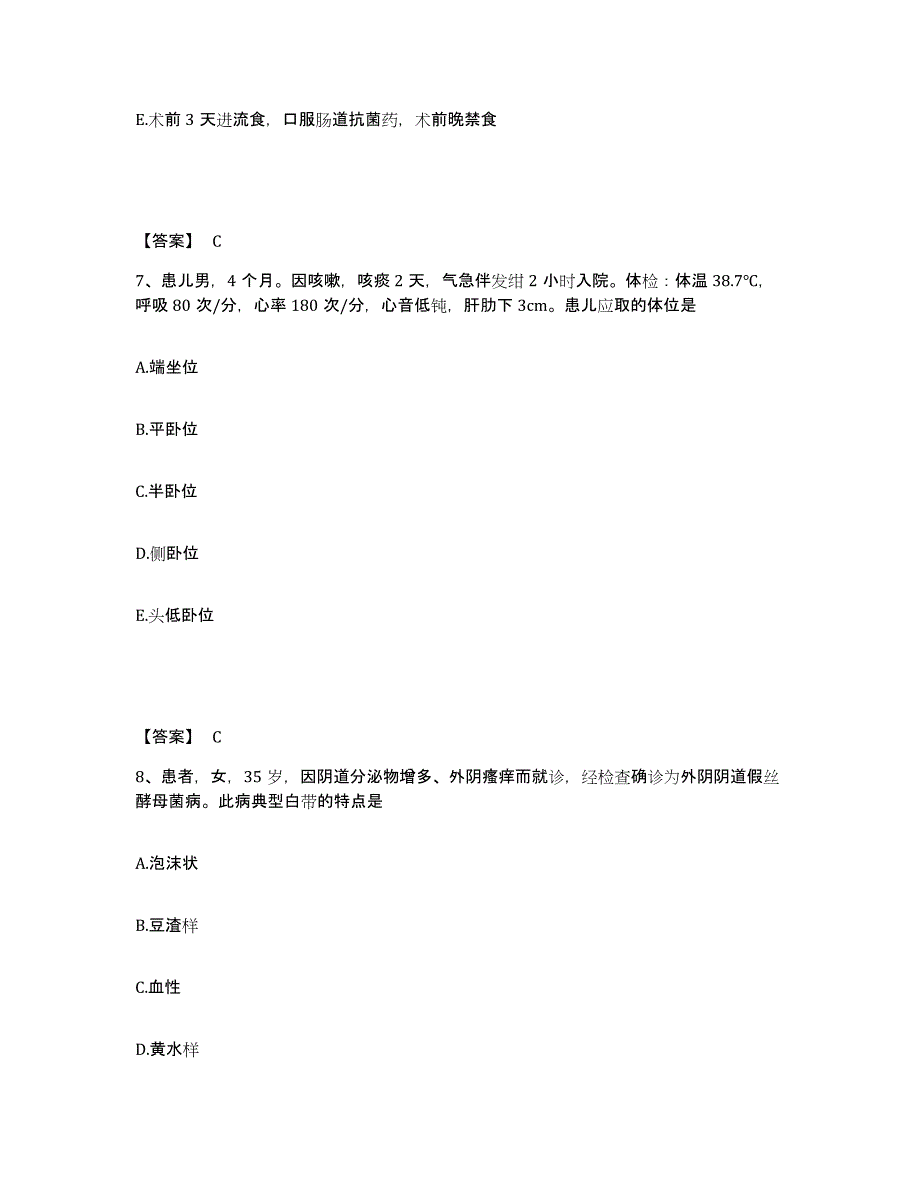 E.术前 3 天进流食，口服肠道抗菌药，术前晚禁食

【答案】 C

7、患儿男，4 个月。因咳嗽，咳痰 2 天，气急伴发绀 2 小时入院。体检：体温 38.7℃，呼吸 80 次/分，心率 180 次/分，心音低钝，肝肋下 3cm。患儿应取的体位是

A.端坐位

B.平卧位

C.半卧位

D.侧卧位

E.头低卧位

【答案】 C

8、患者，女，35 岁，因阴道分泌物增多、外阴瘙痒而就诊，经检查确诊为外阴阴道假丝酵母菌病。此病典型白带的特点是

A.泡沫状

B.豆渣样

C.血性

D.黄水样